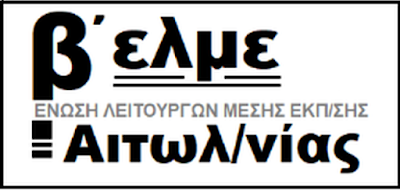 β΄ελμε
ΕΝΩΣΗ ΛΕΙΤΟΥΡΓΩΝ ΜΕΣΗΣ ΕΚΠ/ΣΗΣ
Αιτωλ/νίας